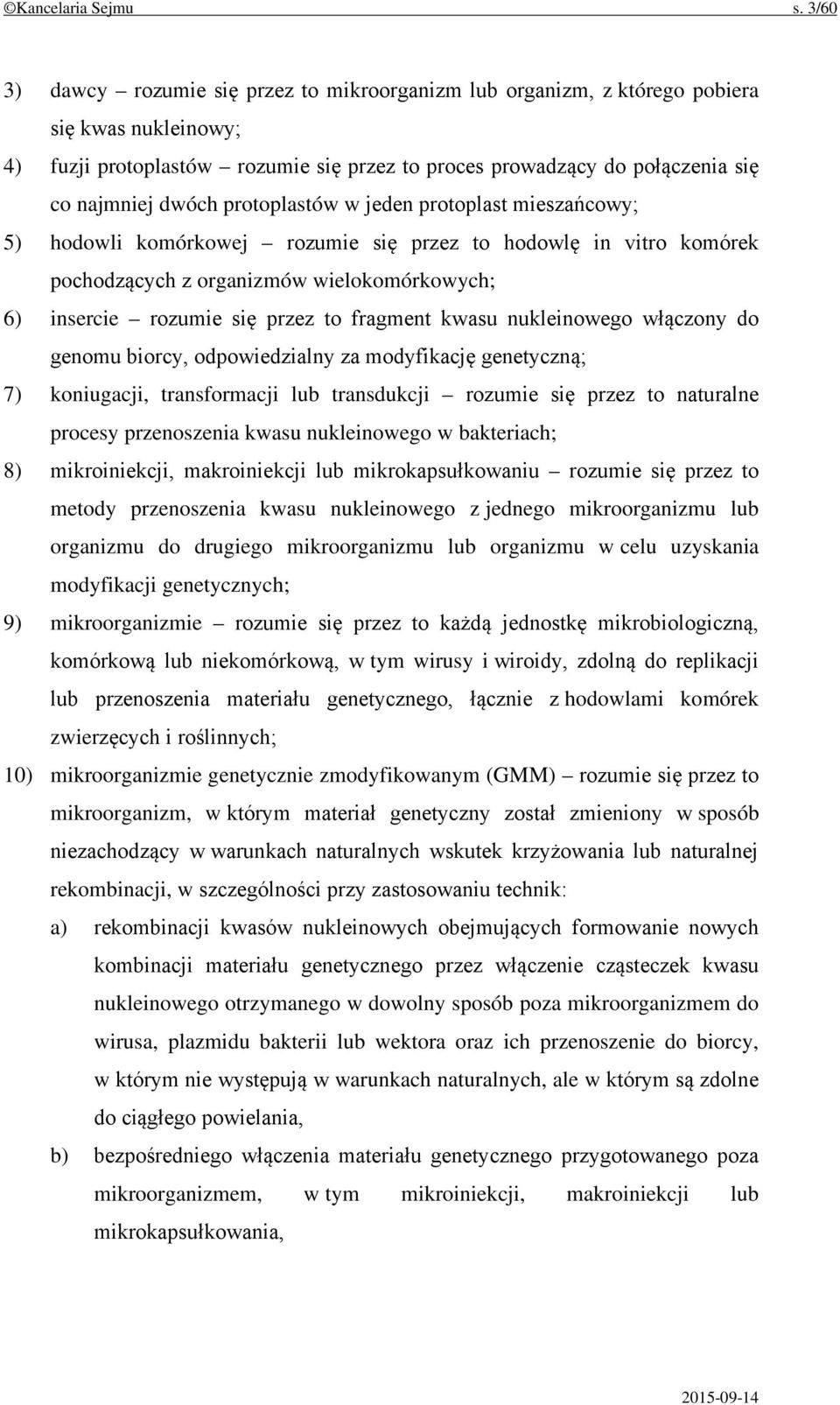 ©Kancelaria Sejmu s. 3/60

3) dawcy – rozumie się przez to mikroorganizm lub organizm, z którego pobiera się kwas nukleinowy;

4) fuzji protoplastów – rozumie się przez to proces prowadzący do połączenia się co najmniej dwóch protoplastów w jeden protoplast mieszańcowy;

5) hodowli komórkowej – rozumie się przez to hodowlę in vitro komórek pochodzących z organizmów wielokomórkowych;

6) insercie – rozumie się przez to fragment kwasu nukleinowego włączony do genomu biorcy, odpowiedzialny za modyfikację genetyczną;

7) koniugacji, transformacji lub transdukcji – rozumie się przez to naturalne procesy przenoszenia kwasu nukleinowego w bakteriach;

8) mikroiniekcji, makroiniekcji lub mikrokapsułkowaniu – rozumie się przez to metody przenoszenia kwasu nukleinowego z jednego mikroorganizmu lub organizmu do drugiego mikroorganizmu lub organizmu w celu uzyskania modyfikacji genetycznych;

9) mikroorganizmie – rozumie się przez to każdą jednostkę mikrobiologiczną, komórkową lub niekomórkową, w tym wirusy i wiroidy, zdolną do replikacji lub przenoszenia materiału genetycznego, łącznie z hodowlami komórek zwierzęcych i roślinnych;

10) mikroorganizmie genetycznie zmodyfikowanym (GMM) – rozumie się przez to mikroorganizm, w którym materiał genetyczny został zmieniony w sposób niezachodzący w warunkach naturalnych wskutek krzyżowania lub naturalnej rekombinacji, w szczególności przy zastosowaniu technik:

a) rekombinacji kwasów nukleinowych obejmujących formowanie nowych kombinacji materiału genetycznego przez włączenie cząsteczek kwasu nukleinowego otrzymanego w dowolny sposób poza mikroorganizmem do wirusa, plazmidu bakterii lub wektora oraz ich przenoszenie do biorcy, w którym nie występują w warunkach naturalnych, ale w którym są zdolne do ciągłego powielania,

b) bezpośredniego włączenia materiału genetycznego przygotowanego poza mikroorganizmem, w tym mikroiniekcji, makroiniekcji lub mikrokapsułkowania,

2015-09-14